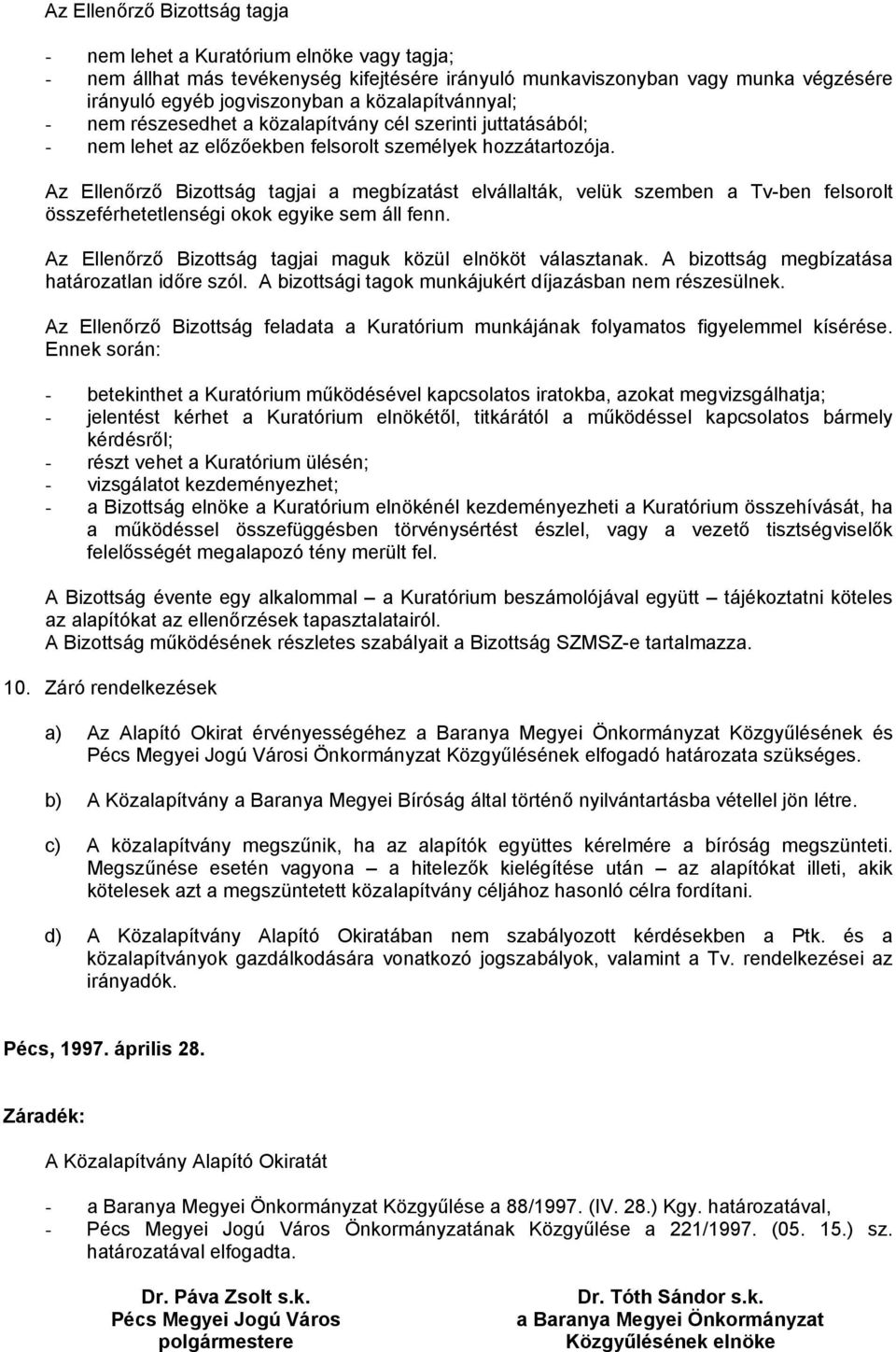 Az Ellenőrző Bizottság tagja

- nem lehet a Kuratórium elnöke vagy tagja;
- nem állhat más tevékenység kifejtésére irányuló munkaviszonyban vagy munka végzésére irányuló egyéb jogviszonyban a közalapítvánnyal;
- nem részesedhet a közalapítvány cél szerinti juttatásából;
- nem lehet az előzőekben felsorolt személyek hozzátartozója.

Az Ellenőrző Bizottság tagjai a megbízatást elvállalták, velük szemben a Tv-ben felsorolt összeférhetetlenségi okok egyike sem áll fenn.

Az Ellenőrző Bizottság tagjai maguk közül elnököt választanak. A bizottság megbízatása határozatlan időre szól. A bizottsági tagok munkájukért díjazásban nem részesülnek.

Az Ellenőrző Bizottság feladata a Kuratórium munkájának folyamatos figyelemmel kísérése. Ennek során:

- betekinthet a Kuratórium működésével kapcsolatos iratokba, azokat megvizsgálhatja;
- jelentést kérhet a Kuratórium elnökétől, titkárától a működéssel kapcsolatos bármely kérdésről;
- részt vehet a Kuratórium ülésén;
- vizsgálatot kezdeményezhet;
- a Bizottság elnöke a Kuratórium elnökénél kezdeményezheti a Kuratórium összehívását, ha a működéssel összefüggésben törvénysértést észlel, vagy a vezető tisztségviselők felelősségét megalapozó tény merült fel.

A Bizottság évente egy alkalommal – a Kuratórium beszámolójával együtt – tájékoztatni köteles az alapítókat az ellenőrzések tapasztalatairól.
A Bizottság működésének részletes szabályait a Bizottság SZMSZ-e tartalmazza.

10. Záró rendelkezések

a) Az Alapító Okirat érvényességéhez a Baranya Megyei Önkormányzat Közgyűlésének és Pécs Megyei Jogú Városi Önkormányzat Közgyűlésének elfogadó határozata szükséges.

b) A Közalapítvány a Baranya Megyei Bíróság által történő nyilvántartásba vétellel jön létre.

c) A közalapítvány megszűnik, ha az alapítók együttes kérelmére a bíróság megszünteti. Megszűnése esetén vagyona – a hitelezők kielégítése után – az alapítókat illeti, akik kötelesek azt a megszüntetett közalapítvány céljához hasonló célra fordítani.

d) A Közalapítvány Alapító Okiratában nem szabályozott kérdésekben a Ptk. és a közalapítványok gazdálkodására vonatkozó jogszabályok, valamint a Tv. rendelkezései az irányadók.

Pécs, 1997. április 28.

Záradék:

A Közalapítvány Alapító Okiratát

- a Baranya Megyei Önkormányzat Közgyűlése a 88/1997. (IV. 28.) Kgy. határozatával,
- Pécs Megyei Jogú Város Önkormányzatának Közgyűlése a 221/1997. (05. 15.) sz. határozatával elfogadta.

Dr. Páva Zsolt s.k.
Pécs Megyei Jogú Város
polgármestere

Dr. Tóth Sándor s.k.
a Baranya Megyei Önkormányzat
Közgyűlésének elnöke